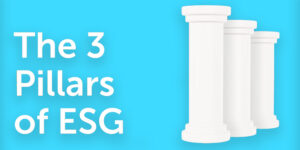 The 3 Pillars of ESG